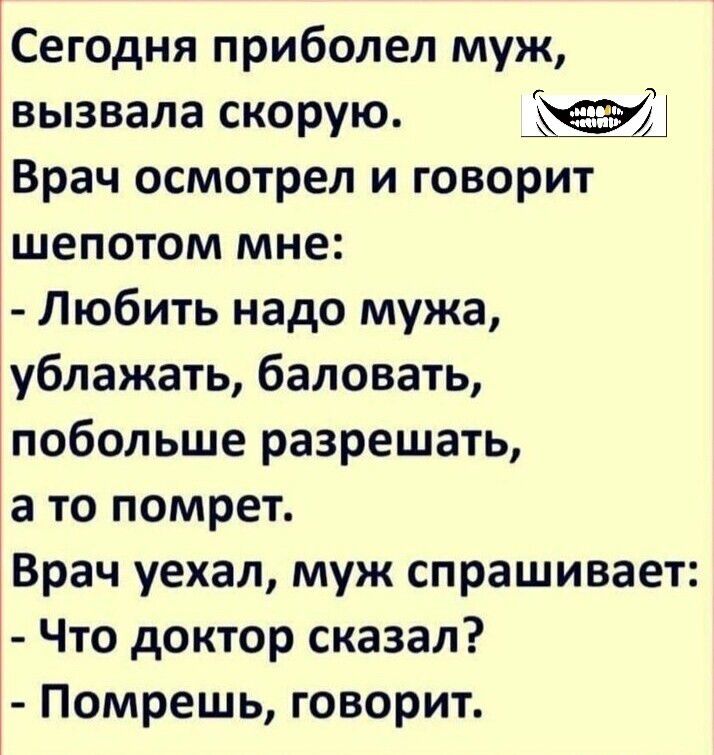 Сегодня приболел муж, вызвала скорую.
Врач осмотрел и говорит шепотом мне:
- Любить надо мужа, ублажать, баловать, побольше разрешать, а то помрет.
Врач уехал, муж спрашивает:
- Что доктор сказал?
- Помрешь, говорит.